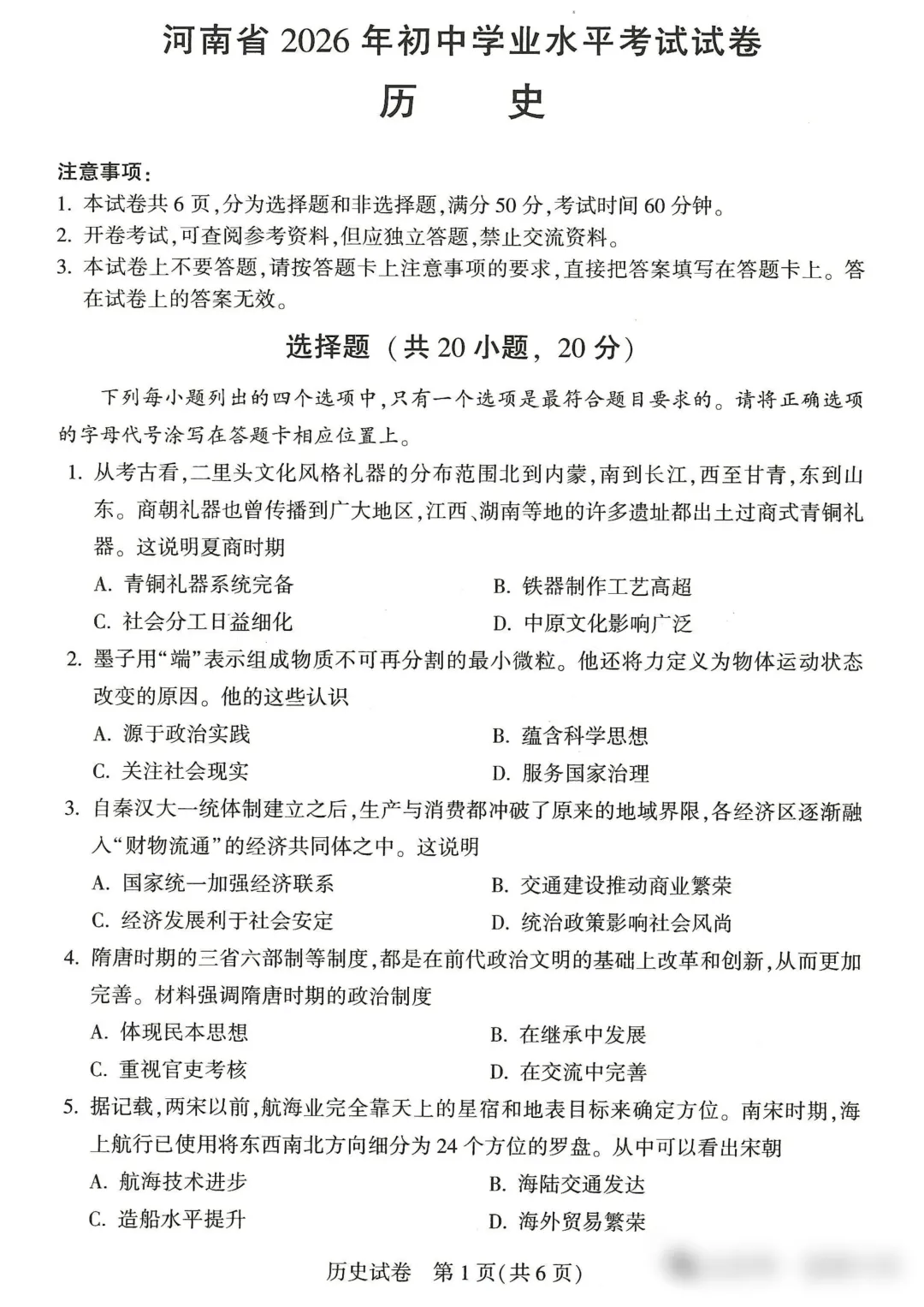 河南省2026年初中学业水平考试试卷

历 史

注意事项：

1.本试卷共6页,分为选择题和非选择题,满分50分,考试时间60分钟。

2.开卷考试,可查阅参考资料,但应独立答题,禁止交流资料。

3.本试卷上不要答题,请按答题卡上注意事项的要求,直接把答案填写在答题卡上。答在试卷上的答案无效。

选择题（共20小题，20分）

下列每小题列出的四个选项中,只有一个选项是最符合题目要求的。请将正确选项的字母代号涂写在答题卡相应位置上。

1.从考古看,二里头文化风格礼器的分布范围北到内蒙,南到长江,西至甘青,东到山东。商朝礼器也曾传播到广大地区,江西、湖南等地的许多遗址都出土过商式青铜礼器。这说明夏商时期

A.青铜礼器系统完备 B.铁器制作工艺高超

C.社会分工日益细化 D.中原文化影响广泛

2.墨子用“端”表示组成物质不可再分割的最小微粒。他还将力定义为物体运动状态改变的原因。他的这些认识

A.源于政治实践 B.蕴含科学思想

C.关注社会现实 D.服务国家治理

3.自秦汉大一统体制建立之后,生产与消费都冲破了原来的地域界限,各经济区逐渐融入“财物流通”的经济共同体之中。这说明

A.国家统一加强经济联系 B.交通建设推动商业繁荣

C.经济发展利于社会安定 D.统治政策影响社会风尚

4.隋唐时期的三省六部制等制度,都是在前代政治文明的基础上改革和创新,从而更加完善。材料强调隋唐时期的政治制度

A.体现民本思想 B.在继承中发展

C.重视官吏考核 D.在交流中完善

5.据记载,两宋以前,航海业完全靠天上的星宿和地表目标来确定方位。南宋时期,海上航行已使用将东西南北方向细分为24个方位的罗盘。从中可以看出宋朝

A.航海技术进步 B.海陆交通发达

C.造船水平提升 D.海外贸易繁荣

历史试卷 第1页(共6页)